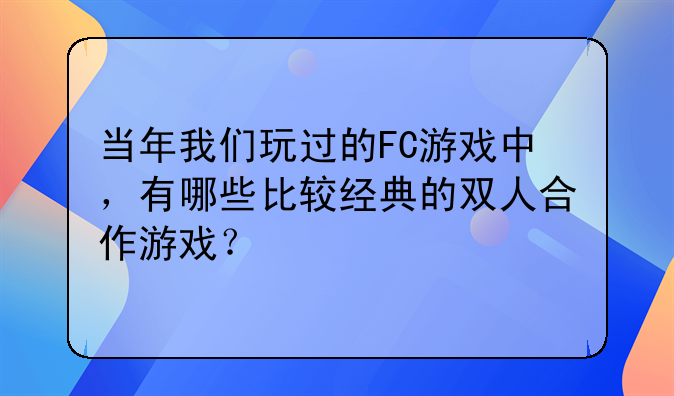 当年我们玩过的FC游戏中，有哪些比较经典的双人合作游戏？